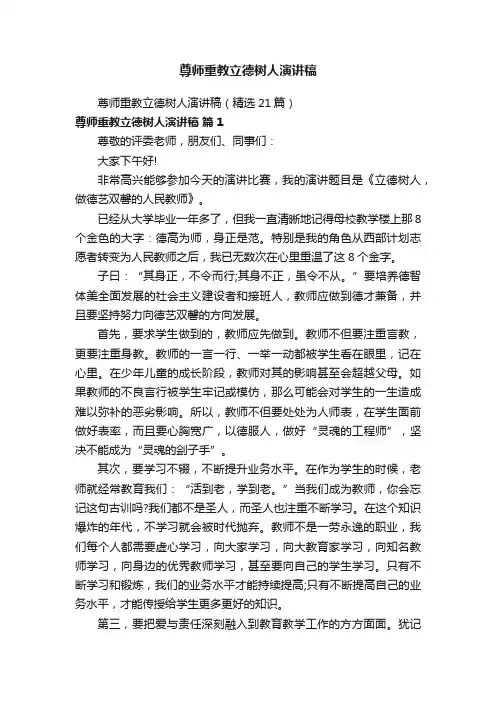 尊师重教立德树人演讲稿

尊师重教立德树人演讲稿（精选 21 篇）

尊师重教立德树人演讲稿 篇 1

尊敬的评委老师，朋友们、同事们：

大家下午好!

非常高兴能够参加今天的演讲比赛，我的演讲题目是《立德树人，做德艺双馨的人民教师》。

已经从大学毕业一年多了，但我一直清晰地记得母校教学楼上那 8 个金色的大字：德高为师，身正是范。特别是我的角色从西部计划志愿者转变为人民教师之后，我已无数次在心里重温了这 8 个金字。

子曰：“其身正，不令而行;其身不正，虽令不从。”要培养德智体美全面发展的社会主义建设者和接班人，教师应做到德才兼备，并且要坚持努力向德艺双馨的方向发展。

首先，要求学生做到的，教师应先做到。教师不但要注重言教，更要注重身教。教师的一言一行、一举一动都被学生看在眼里，记在心里。在少年儿童的成长阶段，教师对其的影响甚至会超越父母。如果教师的不良言行被学生牢记或模仿，那么可能会对学生的一生造成难以弥补的恶劣影响。所以，教师不但要处处为人师表，在学生面前做好表率，而且要心胸宽广，以德服人，做好“灵魂的工程师”，坚决不能成为“灵魂的刽子手”。

其次，要学习不辍，不断提升业务水平。在作为学生的时候，老师就经常教育我们：“活到老，学到老。”当我们成为教师，你会忘记这句古训吗?我们都不是圣人，而圣人也注重不断学习。在这个知识爆炸的年代，不学习就会被时代抛弃。教师不是一劳永逸的职业，我们每个人都需要虚心学习，向大家学习，向大教育家学习，向知名教师学习，向身边的优秀教师学习，甚至要向自己的学生学习。只有不断学习和锻炼，我们的业务水平才能持续提高;只有不断提高自己的业务水平，才能传授给学生更多更好的知识。

第三，要把爱与责任深刻融入到教育教学工作的方方面面。犹记